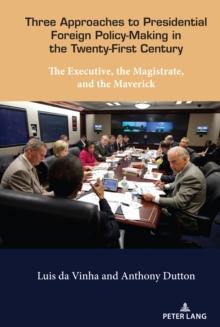 Three Approaches to Presidential Foreign Policy-Making in the Twenty-First Century

The Executive, the Magistrate, and the Maverick

Luis da Vinha and Anthony Dutton

PETER LANG